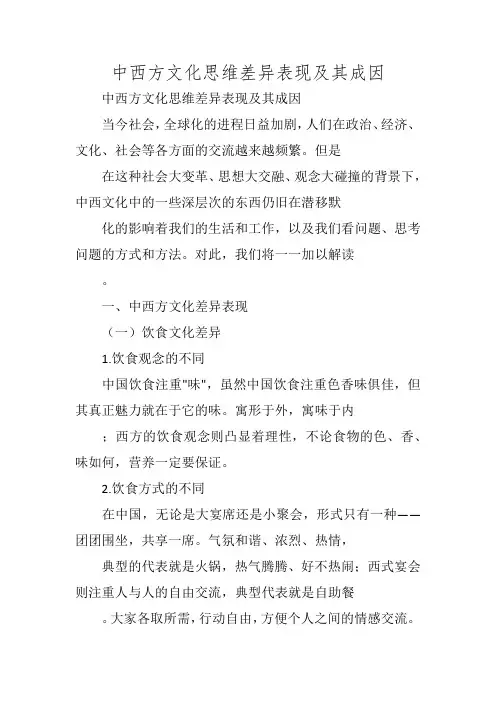 中西方文化思维差异表现及其成因

中西方文化思维差异表现及其成因

当今社会，全球化的进程日益加剧，人们在政治、经济、文化、社会等各方面的交流越来越频繁。但是

在这种社会大变革、思想大交融、观念大碰撞的背景下，中西文化中的一些深层次的东西仍旧在潜移默

化的影响着我们的生活和工作，以及我们看问题、思考问题的方式和方法。对此，我们将一一加以解读

。

一、中西方文化差异表现

（一）饮食文化差异

1.饮食观念的不同

中国饮食注重"味"，虽然中国饮食注重色香味俱佳，但其真正魅力就在于它的味。寓形于外，寓味于内

；西方的饮食观念则凸显着理性，不论食物的色、香、味如何，营养一定要保证。

2.饮食方式的不同

在中国，无论是大宴席还是小聚会，形式只有一种——团团围坐，共享一席。气氛和谐、浓烈、热情，

典型的代表就是火锅，热气腾腾、好不热闹；西式宴会则注重人与人的自由交流，典型代表就是自助餐

。大家各取所需，行动自由，方便个人之间的情感交流。